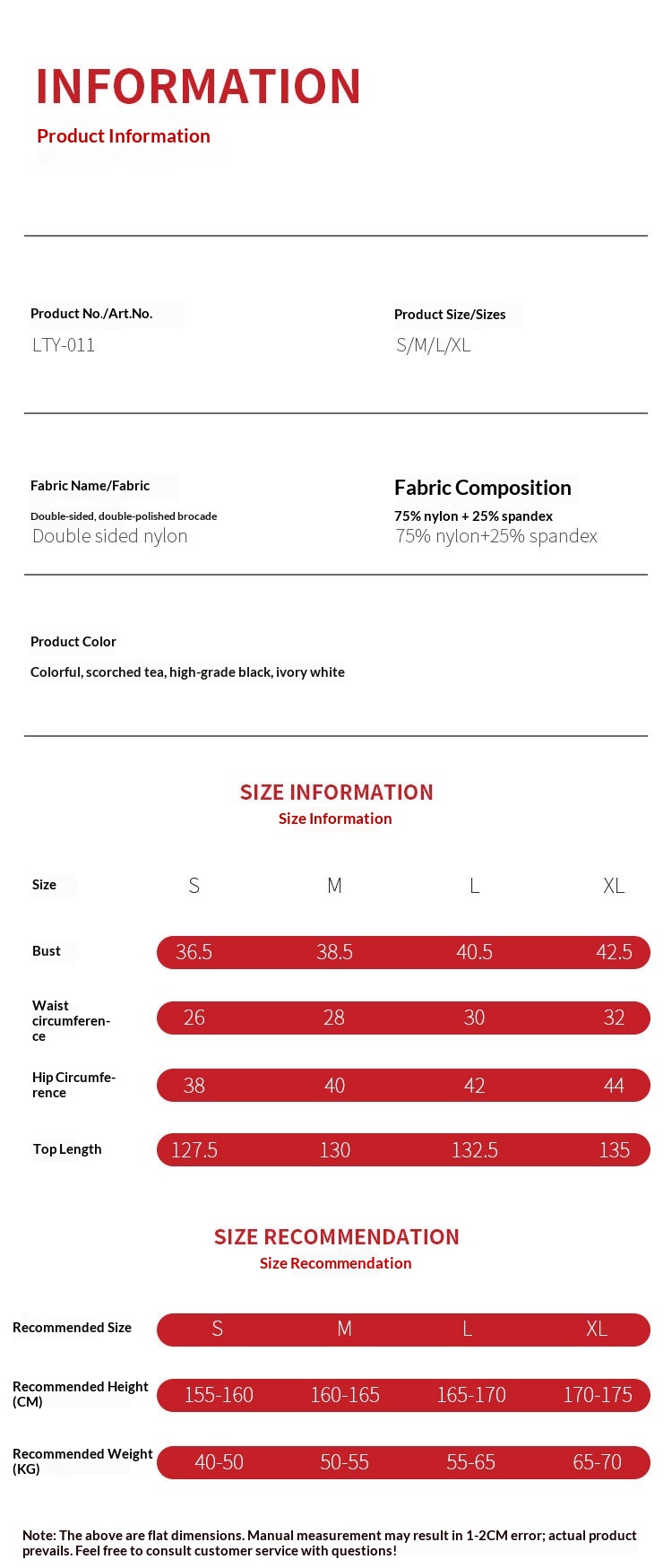 INFORMATION
Product Information

Product No./Art.No.
LTY-011

Product Size/Sizes
S/M/L/XL

Fabric Name/Fabric
Double-sided, double-polished brocade
Double sided nylon

Fabric Composition
75% nylon + 25% spandex
75% nylon+25% spandex

Product Color
Colorful, scorched tea, high-grade black, ivory white

SIZE INFORMATION
Size Information

| Size | S | M | L | XL |
|---|---|---|---|---|
| Bust | 36.5 | 38.5 | 40.5 | 42.5 |
| Waist circumference | 26 | 28 | 30 | 32 |
| Hip Circumference | 38 | 40 | 42 | 44 |
| Top Length | 127.5 | 130 | 132.5 | 135 |

SIZE RECOMMENDATION
Size Recommendation

| Recommended Size | S | M | L | XL |
|---|---|---|---|---|
| Recommended Height (CM) | 155-160 | 160-165 | 165-170 | 170-175 |
| Recommended Weight (KG) | 40-50 | 50-55 | 55-65 | 65-70 |

Note: The above are flat dimensions. Manual measurement may result in 1-2CM error; actual product prevails. Feel free to consult customer service with questions!